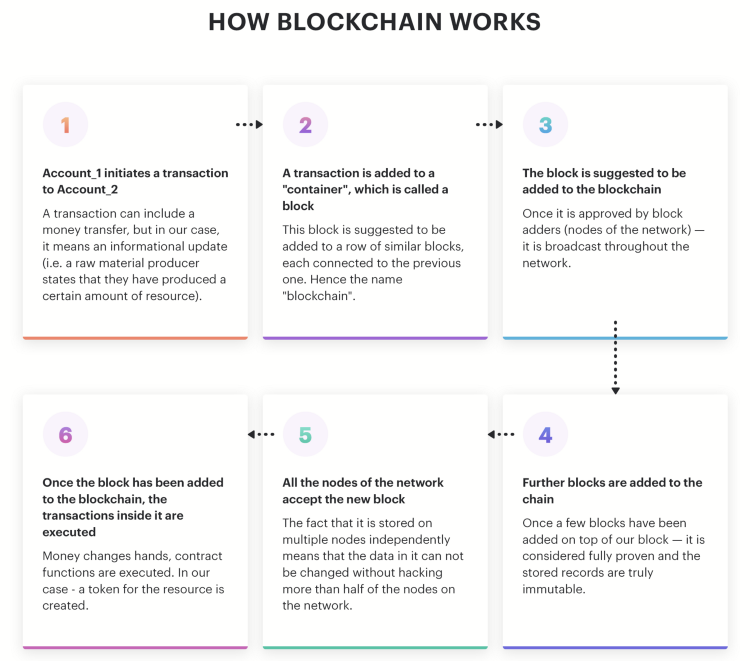 HOW BLOCKCHAIN WORKS

1

Account_1 initiates a transaction to Account_2

A transaction can include a money transfer, but in our case, it means an informational update (i.e. a raw material producer states that they have produced a certain amount of resource).

2

A transaction is added to a "container", which is called a block

This block is suggested to be added to a row of similar blocks, each connected to the previous one. Hence the name "blockchain".

3

The block is suggested to be added to the blockchain

Once it is approved by block adders (nodes of the network) — it is broadcast throughout the network.

4

Further blocks are added to the chain

Once a few blocks have been added on top of our block — it is considered fully proven and the stored records are truly immutable.

5

All the nodes of the network accept the new block

The fact that it is stored on multiple nodes independently means that the data in it can not be changed without hacking more than half of the nodes on the network.

6

Once the block has been added to the blockchain, the transactions inside it are executed

Money changes hands, contract functions are executed. In our case - a token for the resource is created.